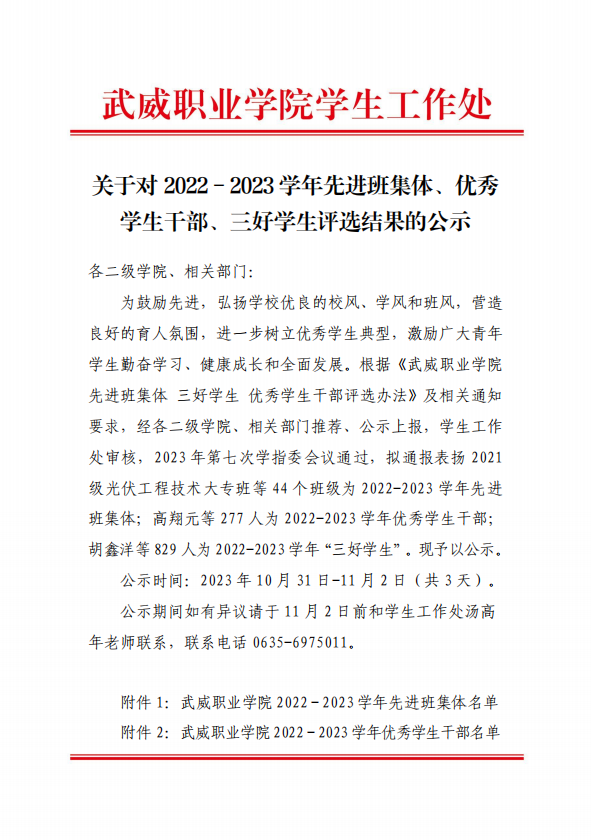 武威职业学院学生工作处

关于对 2022－2023 学年先进班集体、优秀学生干部、三好学生评选结果的公示

各二级学院、相关部门：

为鼓励先进，弘扬学校优良的校风、学风和班风，营造良好的育人氛围，进一步树立优秀学生典型，激励广大青年学生勤奋学习、健康成长和全面发展。根据《武威职业学院先进班集体 三好学生 优秀学生干部评选办法》及相关通知要求，经各二级学院、相关部门推荐、公示上报，学生工作处审核，2023 年第七次学指委会议通过，拟通报表扬 2021 级光伏工程技术大专班等 44 个班级为 2022-2023 学年先进班集体；高翔元等 277 人为 2022-2023 学年优秀学生干部；胡鑫洋等 829 人为 2022-2023 学年“三好学生”。现予以公示。

公示时间：2023 年 10 月 31 日-11 月 2 日（共 3 天）。

公示期间如有异议请于 11 月 2 日前和学生工作处汤高年老师联系，联系电话 0635-6975011。

附件 1：武威职业学院 2022－2023 学年先进班集体名单
附件 2：武威职业学院 2022－2023 学年优秀学生干部名单